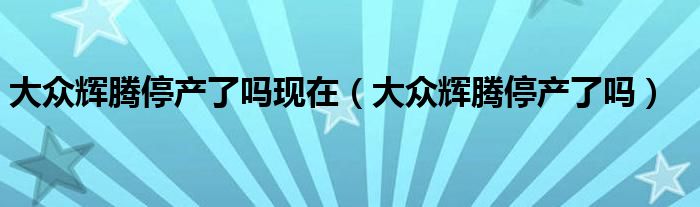 大众辉腾停产了吗现在（大众辉腾停产了吗）